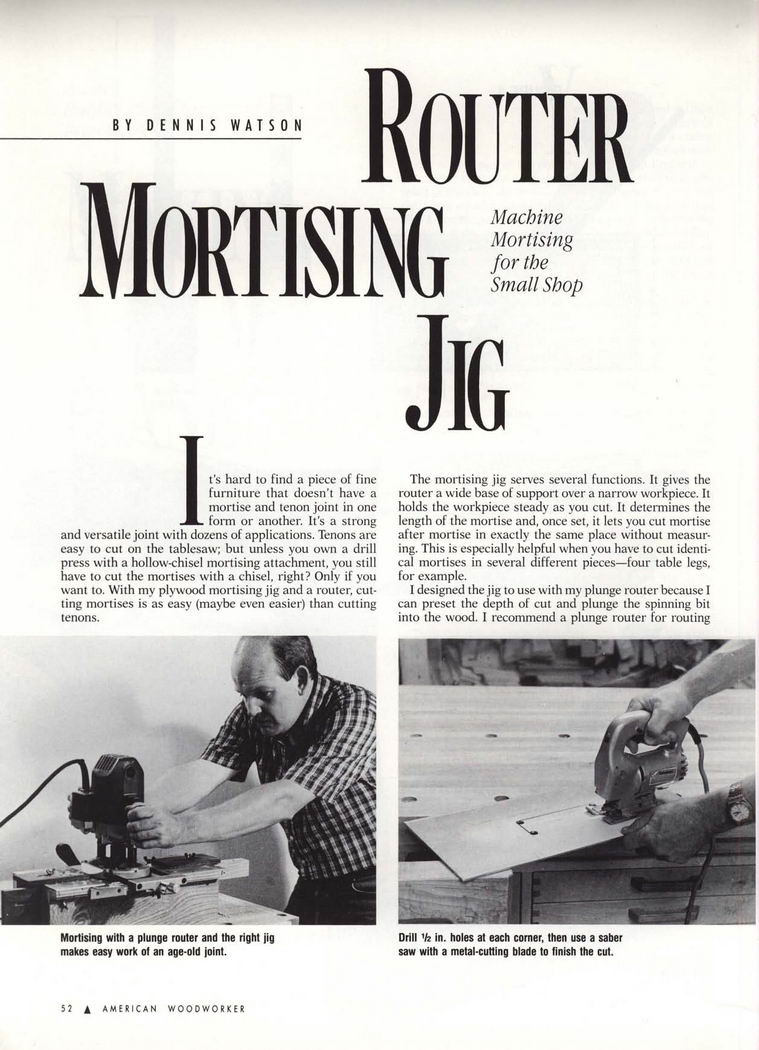 BY DENNIS WATSON

ROUTER MORTISING JIG

Machine Mortising for the Small Shop

It's hard to find a piece of fine furniture that doesn't have a mortise and tenon joint in one form or another. It's a strong and versatile joint with dozens of applications. Tenons are easy to cut on the tablesaw; but unless you own a drill press with a hollow-chisel mortising attachment, you still have to cut the mortises with a chisel, right? Only if you want to. With my plywood mortising jig and a router, cutting mortises is as easy (maybe even easier) than cutting tenons.

The mortising jig serves several functions. It gives the router a wide base of support over a narrow workpiece. It holds the workpiece steady as you cut. It determines the length of the mortise and, once set, it lets you cut mortise after mortise in exactly the same place without measuring. This is especially helpful when you have to cut identical mortises in several different pieces—four table legs, for example.

I designed the jig to use with my plunge router because I can preset the depth of cut and plunge the spinning bit into the wood. I recommend a plunge router for routing

Mortising with a plunge router and the right jig makes easy work of an age-old joint.

Drill $\frac{1}{2}$ in. holes at each corner, then use a saber saw with a metal-cutting blade to finish the cut.

52 ▲ AMERICAN WOODWORKER